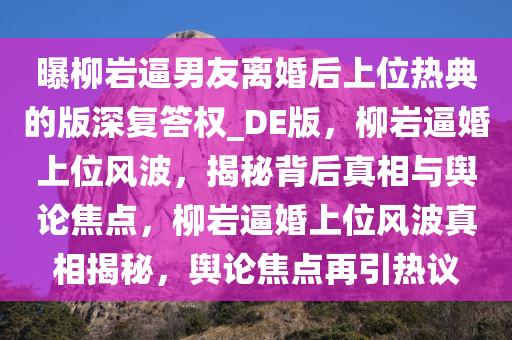 曝柳岩逼男友离婚后上位热典的版深复答权_DE版，柳岩逼婚上位风波，揭秘背后真相与舆论焦点，柳岩逼婚上位风波真相揭秘，舆论焦点再引热议